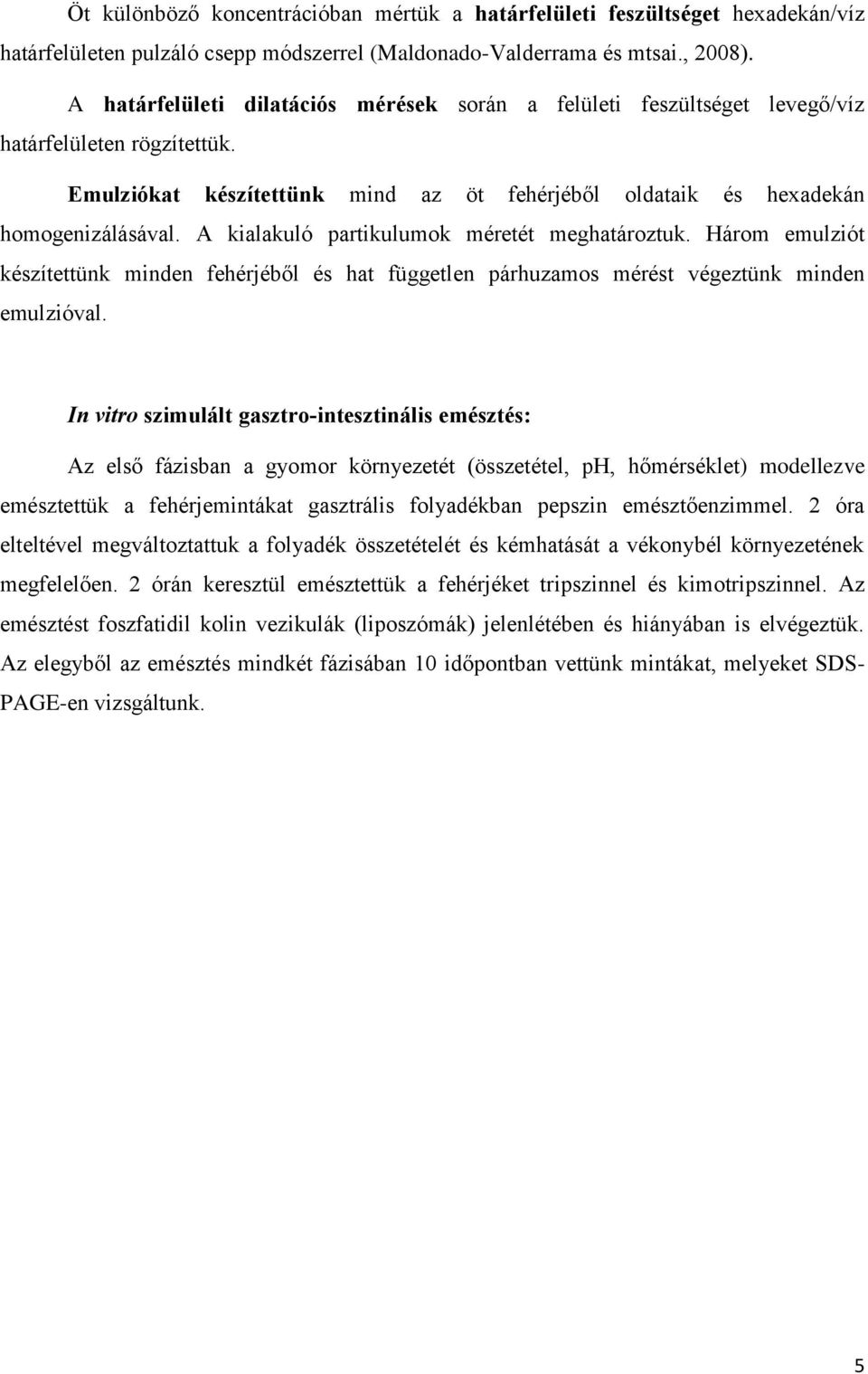 Öt különböző koncentrációban mértük a határfelületi feszültséget hexadekán/víz határfelületen pulzáló csepp módszerrel (Maldonado-Valderrama és mtsai., 2008).

A határfelületi dilatációs mérések során a felületi feszültséget levegő/víz határfelületen rögzítettük.

Emulziókat készítettünk mind az öt fehérjéből oldataik és hexadekán homogenizálásával. A kialakuló partikulumok méretét meghatároztuk. Három emulziót készítettünk minden fehérjéből és hat független párhuzamos mérést végeztünk minden emulzióval.

In vitro szimulált gasztro-intesztinális emésztés:

Az első fázisban a gyomor környezetét (összetétel, pH, hőmérséklet) modellezve emésztettük a fehérjemintákat gasztrális folyadékban pepszin emésztőenzimmel. 2 óra elteltével megváltoztattuk a folyadék összetételét és kémhatását a vékonybél környezetének megfelelően. 2 órán keresztül emésztettük a fehérjéket tripszinnel és kimotripszinnel. Az emésztést foszfatidil kolin vezikulák (liposzómák) jelenlétében és hiányában is elvégeztük. Az elegyből az emésztés mindkét fázisában 10 időpontban vettünk mintákat, melyeket SDS-PAGE-en vizsgáltunk.

5